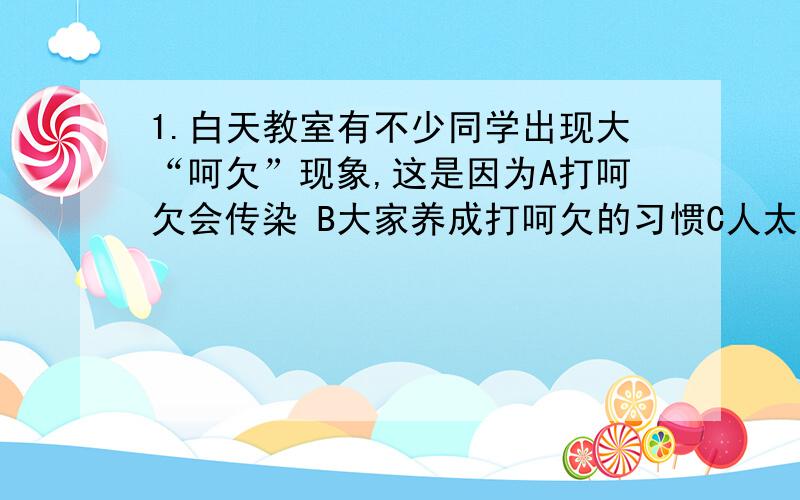 1.白天教室有不少同学出现大“呵欠”现象,这是因为A打呵欠会传染 B大家养成打呵欠的习惯C人太